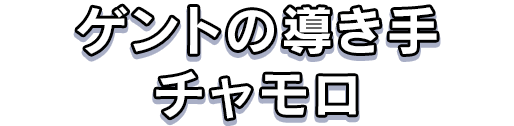 ゲントの導き手
チャモロ